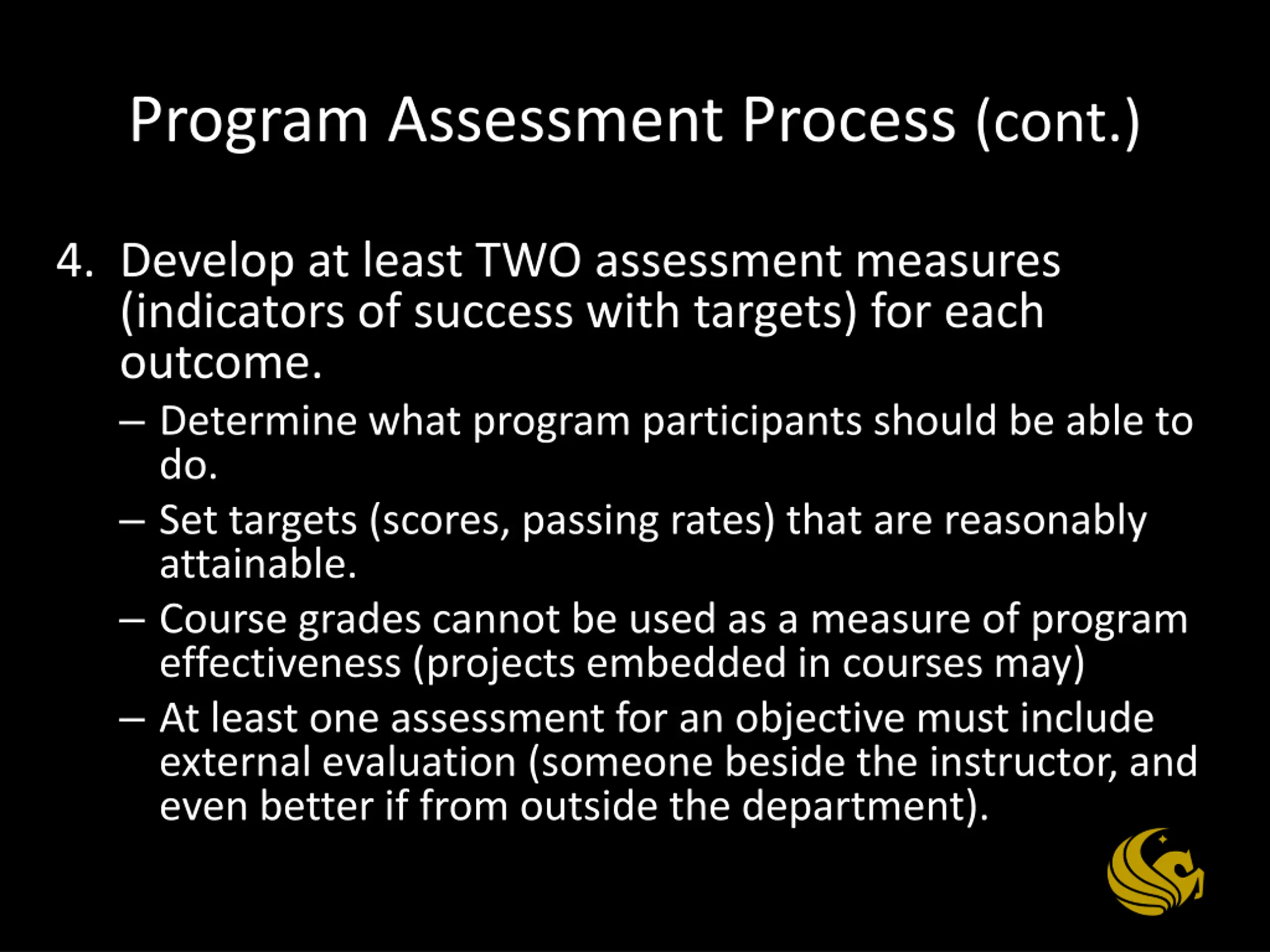 Program Assessment Process (cont.)

4. Develop at least TWO assessment measures (indicators of success with targets) for each outcome.

– Determine what program participants should be able to do.

– Set targets (scores, passing rates) that are reasonably attainable.

– Course grades cannot be used as a measure of program effectiveness (projects embedded in courses may)

– At least one assessment for an objective must include external evaluation (someone beside the instructor, and even better if from outside the department).